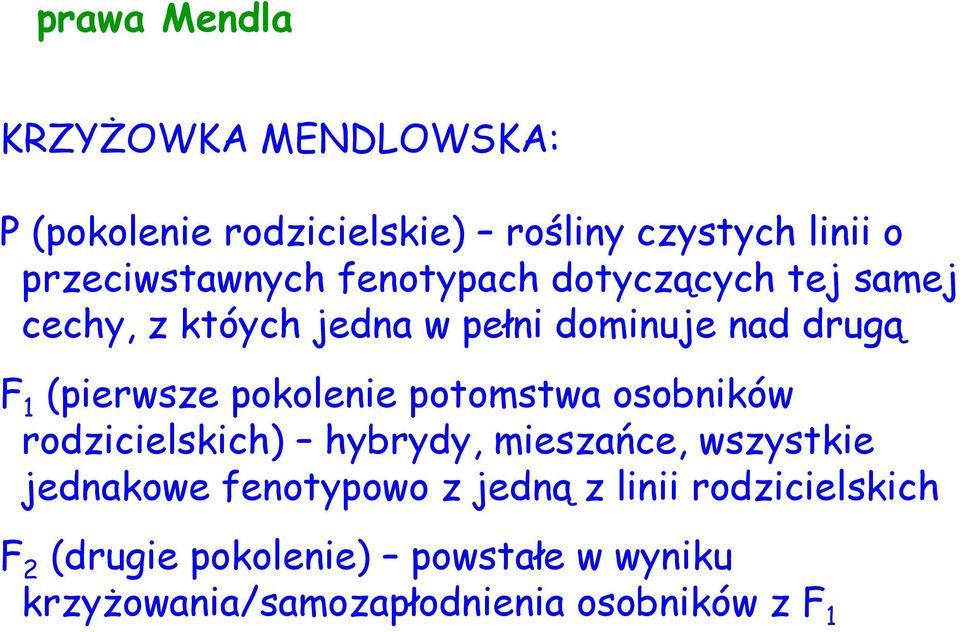 prawa Mendla

KRZYŻOWKA MENDLOWSKA:

P (pokolenie rodzicielskie) – rośliny czystych linii o przeciwstawnych fenotypach dotyczących tej samej cechy, z któych jedna w pełni dominuje nad drugą

$F_1$ (pierwsze pokolenie potomstwa osobników rodzicielskich) – hybrydy, mieszańce, wszystkie jednakowe fenotypowo z jedną z linii rodzicielskich

$F_2$ (drugie pokolenie) – powstałe w wyniku krzyżowania/samozapłodnienia osobników z $F_1$